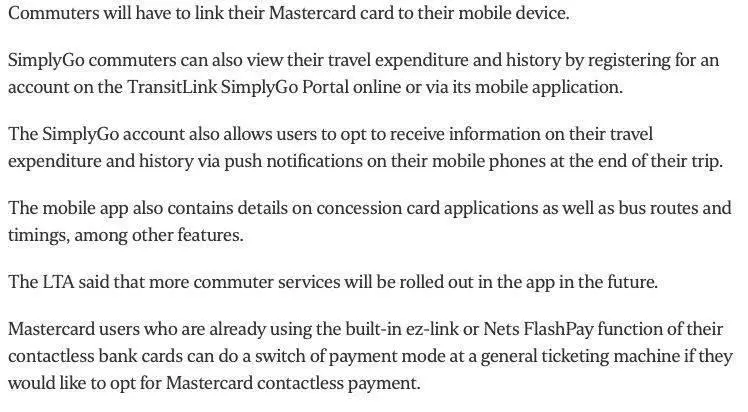 Commuters will have to link their Mastercard card to their mobile device.

SimplyGo commuters can also view their travel expenditure and history by registering for an account on the TransitLink SimplyGo Portal online or via its mobile application.

The SimplyGo account also allows users to opt to receive information on their travel expenditure and history via push notifications on their mobile phones at the end of their trip.

The mobile app also contains details on concession card applications as well as bus routes and timings, among other features.

The LTA said that more commuter services will be rolled out in the app in the future.

Mastercard users who are already using the built-in ez-link or Nets FlashPay function of their contactless bank cards can do a switch of payment mode at a general ticketing machine if they would like to opt for Mastercard contactless payment.